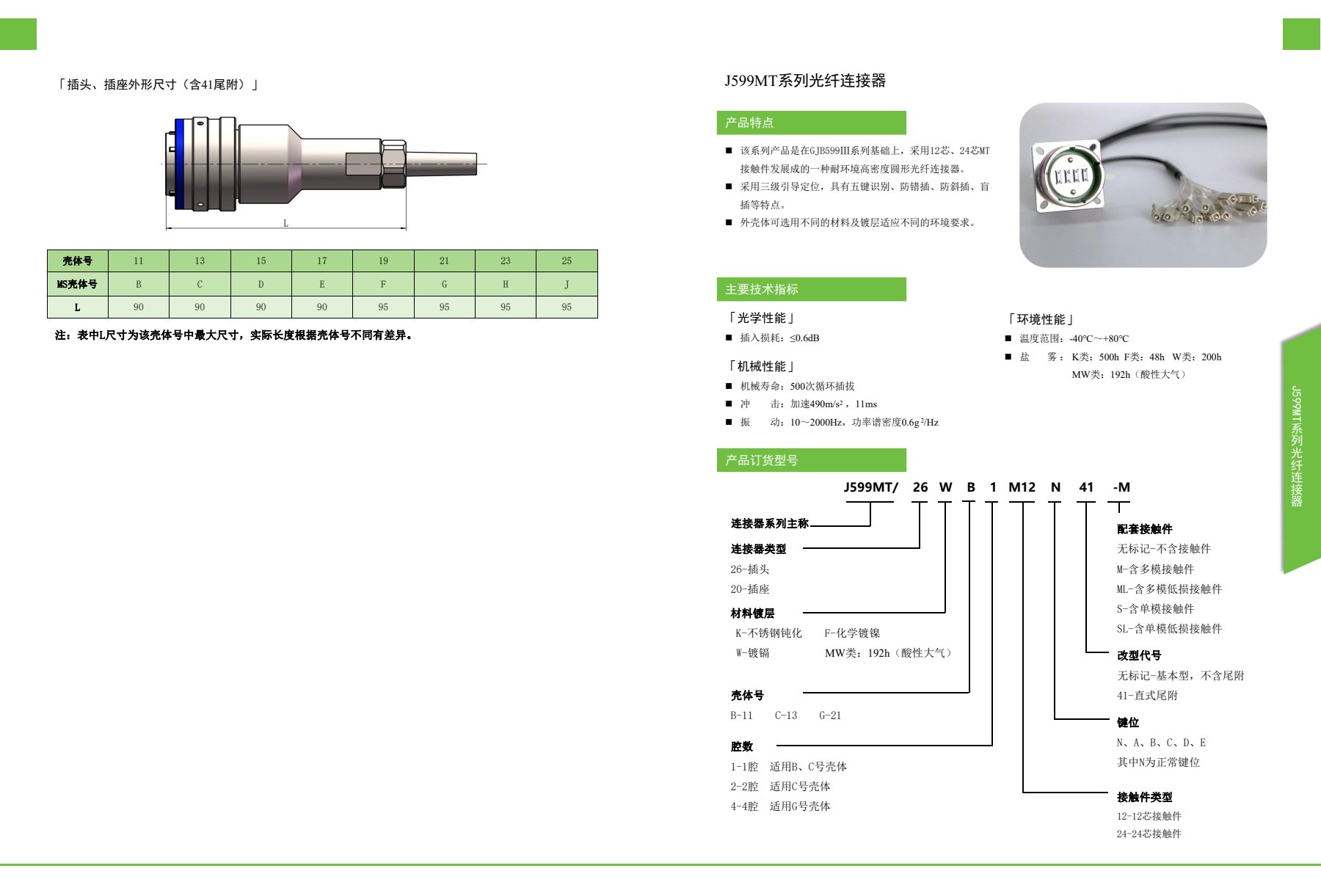 「插头、插座外形尺寸（含41尾附）」

L

| 壳体号 | 11 | 13 | 15 | 17 | 19 | 21 | 23 | 25 |
|---|---|---|---|---|---|---|---|---|
| MS壳体号 | B | C | D | E | F | G | H | J |
| L | 90 | 90 | 90 | 90 | 95 | 95 | 95 | 95 |

注：表中L尺寸为该壳体号中最大尺寸，实际长度根据壳体号不同有差异。

J599MT系列光纤连接器

产品特点

■ 该系列产品是在GJB599III系列基础上，采用12芯、24芯MT接触件发展成的一种耐环境高密度圆形光纤连接器。

■ 采用三级引导定位，具有五键识别、防错插、防斜插、盲插等特点。

■ 外壳体可选用不同的材料及镀层适应不同的环境要求。

主要技术指标

「光学性能」

■ 插入损耗：≤0.6dB

「机械性能」

■ 机械寿命：500次循环插拔

■ 冲　　击：加速490m/s²，11ms

■ 振　　动：10～2000Hz，功率谱密度0.6g²/Hz

「环境性能」

■ 温度范围：-40℃～+80℃

■ 盐　　雾：K类：500h F类：48h W类：200h MW类：192h（酸性大气）

产品订货型号

J599MT/ 26 W B 1 M12 N 41 -M

连接器系列主称

连接器类型
26-插头
20-插座

材料镀层
K-不锈钢钝化 F-化学镀镍
W-镀镉 MW类：192h（酸性大气）

壳体号
B-11 C-13 G-21

腔数
1-1腔 适用B、C号壳体
2-2腔 适用C号壳体
4-4腔 适用G号壳体

配套接触件
无标记-不含接触件
M-含多模接触件
ML-含多模低损接触件
S-含单模接触件
SL-含单模低损接触件

改型代号
无标记-基本型，不含尾附
41-直式尾附

键位
N、A、B、C、D、E
其中N为正常键位

接触件类型
12-12芯接触件
24-24芯接触件

J599MT系列光纤连接器